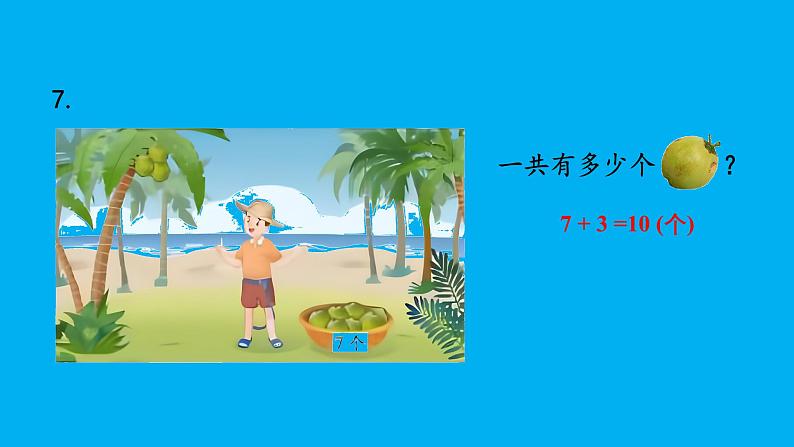 7.

7个

一共有多少个 ？

$7 + 3 = 10$ (个)